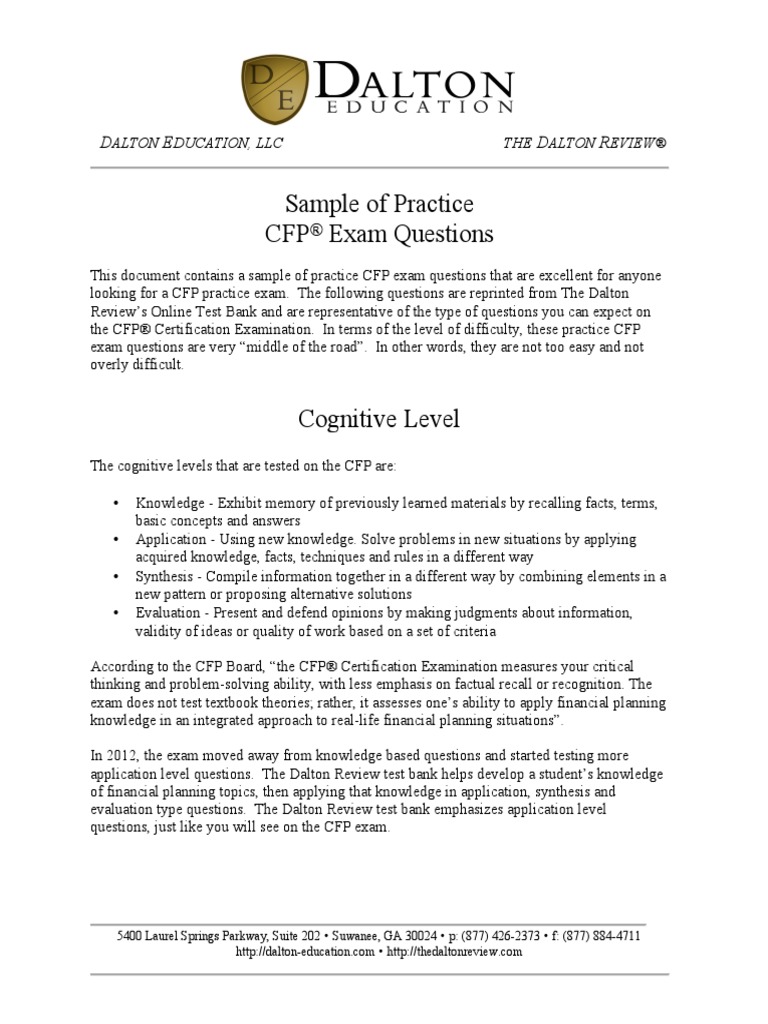 D E DALTON EDUCATION

DALTON EDUCATION, LLC THE DALTON REVIEW®

Sample of Practice
CFP® Exam Questions

This document contains a sample of practice CFP exam questions that are excellent for anyone looking for a CFP practice exam. The following questions are reprinted from The Dalton Review's Online Test Bank and are representative of the type of questions you can expect on the CFP® Certification Examination. In terms of the level of difficulty, these practice CFP exam questions are very "middle of the road". In other words, they are not too easy and not overly difficult.

Cognitive Level

The cognitive levels that are tested on the CFP are:

• Knowledge - Exhibit memory of previously learned materials by recalling facts, terms, basic concepts and answers
• Application - Using new knowledge. Solve problems in new situations by applying acquired knowledge, facts, techniques and rules in a different way
• Synthesis - Compile information together in a different way by combining elements in a new pattern or proposing alternative solutions
• Evaluation - Present and defend opinions by making judgments about information, validity of ideas or quality of work based on a set of criteria

According to the CFP Board, "the CFP® Certification Examination measures your critical thinking and problem-solving ability, with less emphasis on factual recall or recognition. The exam does not test textbook theories; rather, it assesses one's ability to apply financial planning knowledge in an integrated approach to real-life financial planning situations".

In 2012, the exam moved away from knowledge based questions and started testing more application level questions. The Dalton Review test bank helps develop a student's knowledge of financial planning topics, then applying that knowledge in application, synthesis and evaluation type questions. The Dalton Review test bank emphasizes application level questions, just like you will see on the CFP exam.

5400 Laurel Springs Parkway, Suite 202 • Suwanee, GA 30024 • p: (877) 426-2373 • f: (877) 884-4711
http://dalton-education.com • http://thedaltonreview.com